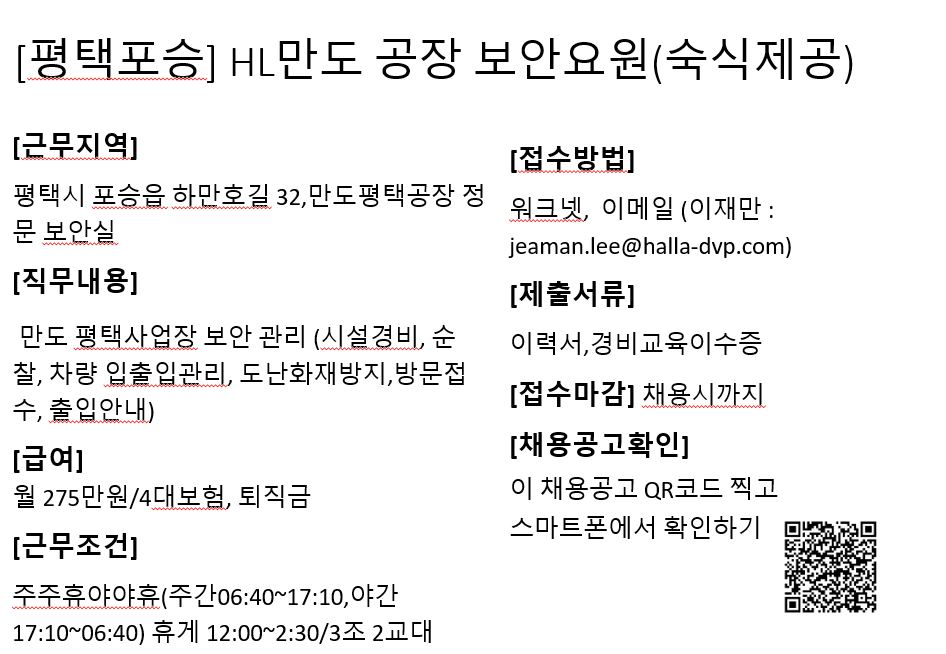 [평택포승] HL만도 공장 보안요원(숙식제공)

[근무지역]

평택시 포승읍 하만호길 32,만도평택공장 정문 보안실

[직무내용]

만도 평택사업장 보안 관리 (시설경비, 순찰, 차량 입출입관리, 도난화재방지,방문접수, 출입안내)

[급여]

월 275만원/4대보험, 퇴직금

[근무조건]

주주휴야야휴(주간06:40~17:10,야간 17:10~06:40) 휴게 12:00~2:30/3조 2교대

[접수방법]

워크넷, 이메일 (이재만 : jeaman.lee@halla-dvp.com)

[제출서류]

이력서,경비교육이수증

[접수마감] 채용시까지

[채용공고확인]

이 채용공고 QR코드 찍고 스마트폰에서 확인하기